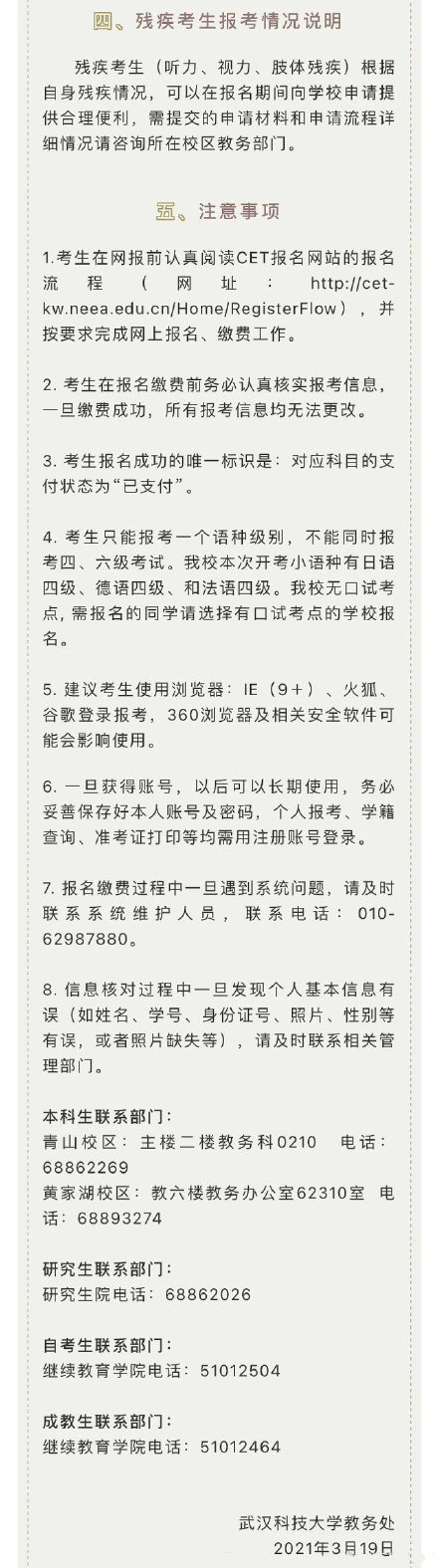 四、残疾考生报考情况说明

残疾考生（听力、视力、肢体残疾）根据自身残疾情况，可以在报名期间向学校申请提供合理便利，需提交的申请材料和申请流程详细情况请咨询所在校区教务部门。

五、注意事项

1.考生在网报前认真阅读CET报名网站的报名流程（网址：http://cet-kw.neea.edu.cn/Home/RegisterFlow），并按要求完成网上报名、缴费工作。

2. 考生在报名缴费前务必认真核实报考信息，一旦缴费成功，所有报考信息均无法更改。

3. 考生报名成功的唯一标识是：对应科目的支付状态为“已支付”。

4. 考生只能报考一个语种级别，不能同时报考四、六级考试。我校本次开考小语种有日语四级、德语四级、和法语四级。我校无口试考点，需报名的同学请选择有口试考点的学校报名。

5. 建议考生使用浏览器：IE（9+）、火狐、谷歌登录报考，360浏览器及相关安全软件可能会影响使用。

6. 一旦获得账号，以后可以长期使用，务必妥善保存好本人账号及密码，个人报考、学籍查询、准考证打印等均需用注册账号登录。

7. 报名缴费过程中一旦遇到系统问题，请及时联系系统维护人员，联系电话：010-62987880。

8. 信息核对过程中一旦发现个人基本信息有误（如姓名、学号、身份证号、照片、性别等有误，或者照片缺失等），请及时联系相关管理部门。

本科生联系部门：
青山校区：主楼二楼教务科0210　电话：68862269
黄家湖校区：教六楼教务办公室62310室　电话：68893274

研究生联系部门：
研究生院电话：68862026

自考生联系部门：
继续教育学院电话：51012504

成教生联系部门：
继续教育学院电话：51012464

武汉科技大学教务处
2021年3月19日